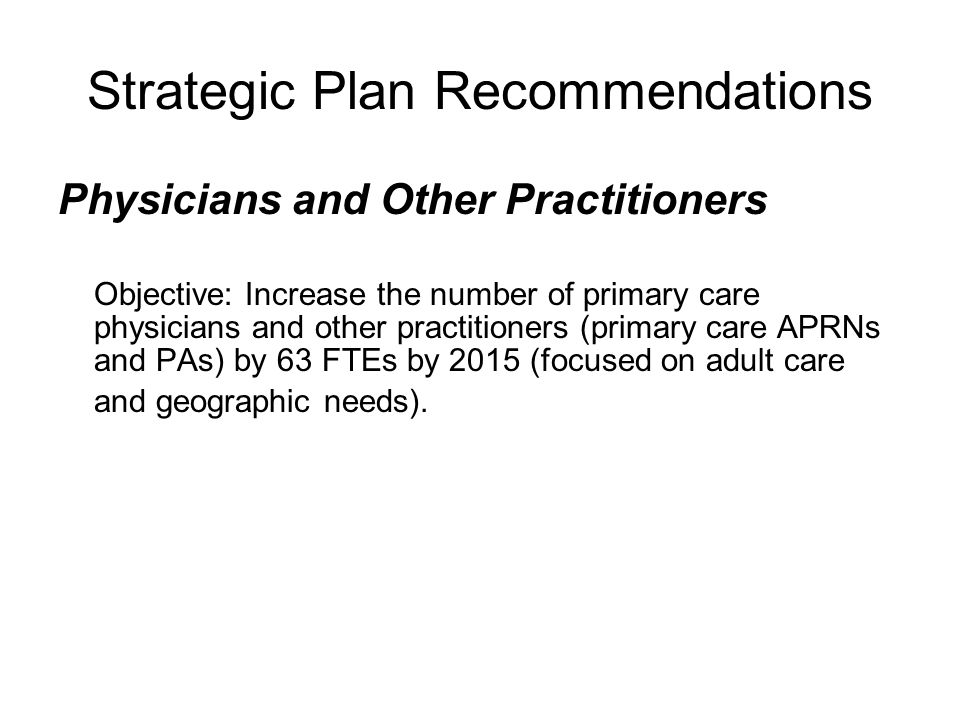 Strategic Plan Recommendations

Physicians and Other Practitioners

Objective: Increase the number of primary care physicians and other practitioners (primary care APRNs and PAs) by 63 FTEs by 2015 (focused on adult care and geographic needs).